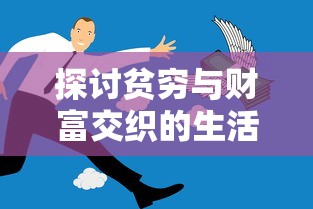 探讨贫穷与财富交织的生活